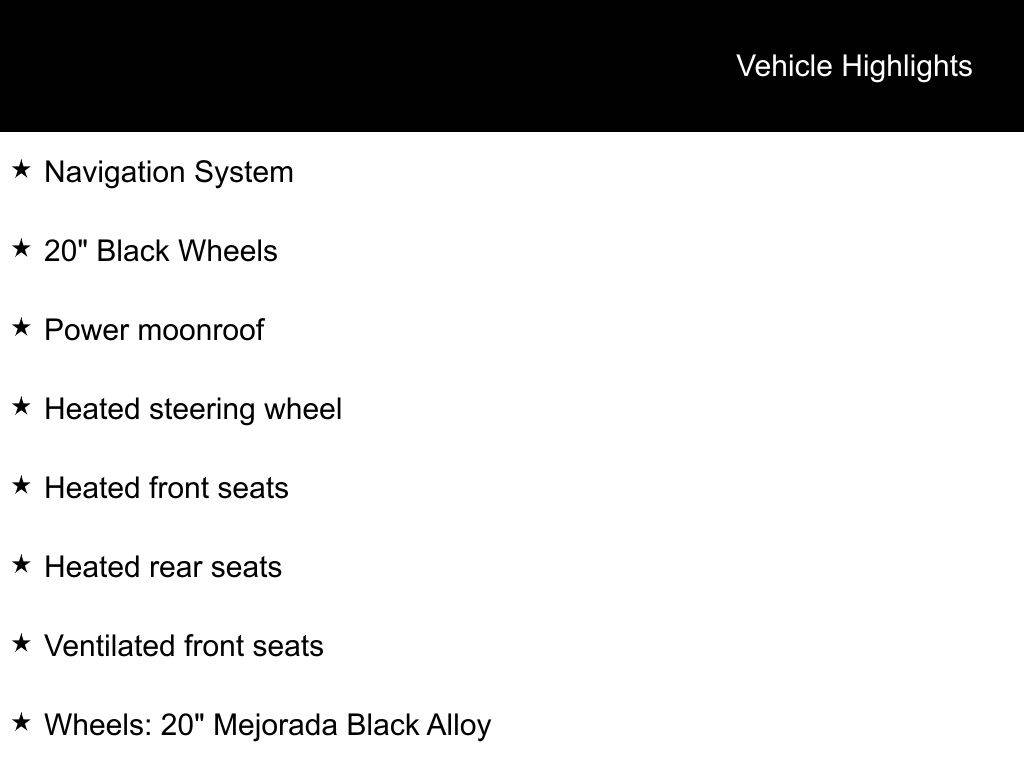 Vehicle Highlights

★ Navigation System

★ 20" Black Wheels

★ Power moonroof

★ Heated steering wheel

★ Heated front seats

★ Heated rear seats

★ Ventilated front seats

★ Wheels: 20" Mejorada Black Alloy